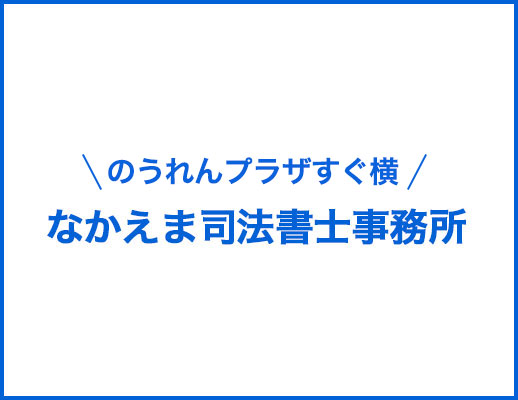 ＼のうれんプラザすぐ横／
なかえま司法書士事務所